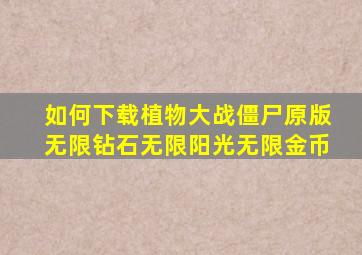 如何下载植物大战僵尸原版无限钻石无限阳光无限金币